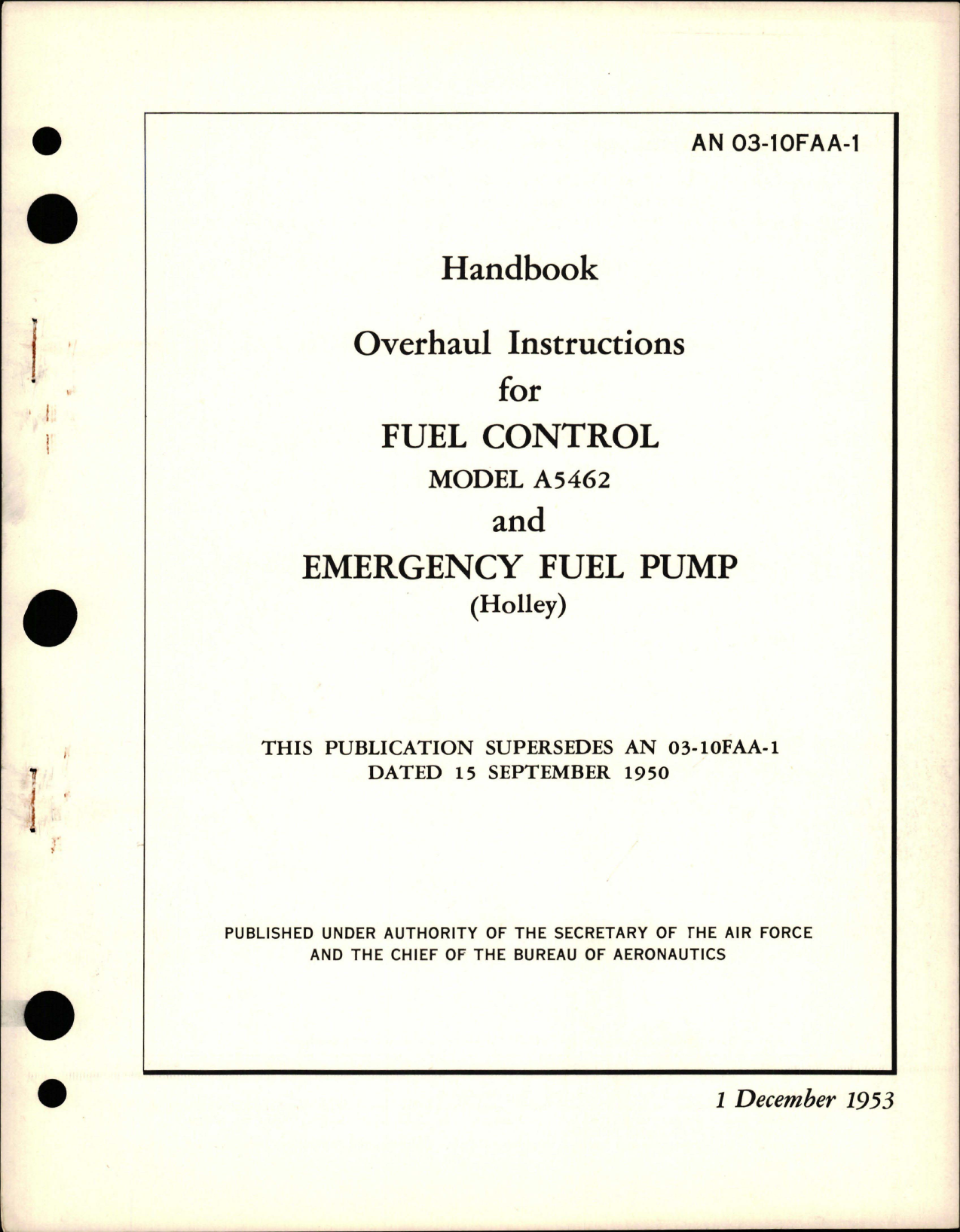 AN 03-10FAA-1

Handbook

Overhaul Instructions

for

FUEL CONTROL

MODEL A5462

and

EMERGENCY FUEL PUMP

(Holley)

THIS PUBLICATION SUPERSEDES AN 03-10FAA-1 DATED 15 SEPTEMBER 1950

PUBLISHED UNDER AUTHORITY OF THE SECRETARY OF THE AIR FORCE AND THE CHIEF OF THE BUREAU OF AERONAUTICS

1 December 1953